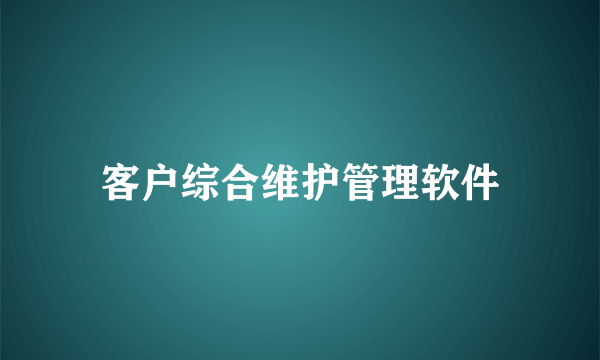 客户综合维护管理软件